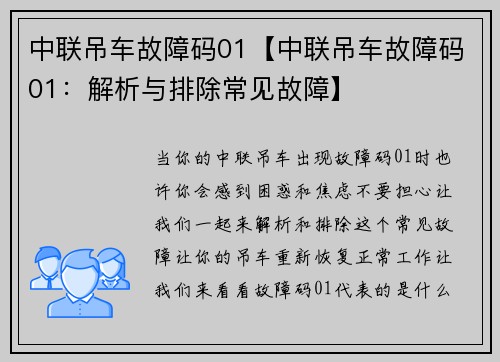 中联吊车故障码01【中联吊车故障码01：解析与排除常见故障】

当你的中联吊车出现故障码01时也许你会感到困惑和焦虑不要担心让我们一起来解析和排除这个常见故障让你的吊车重新恢复正常工作让我们来看看故障码01代表的是什么